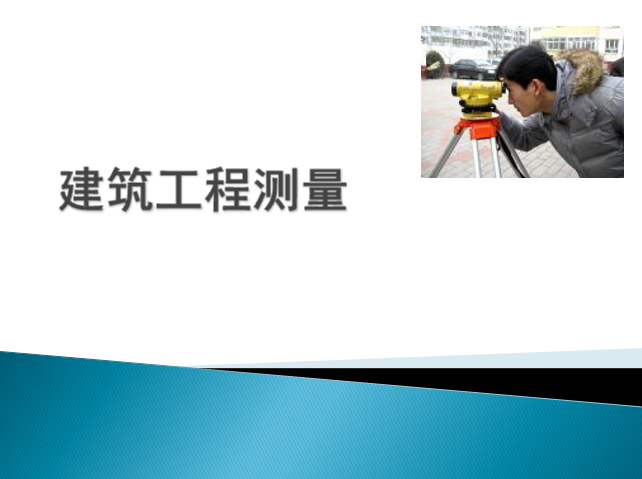 建筑工程测量